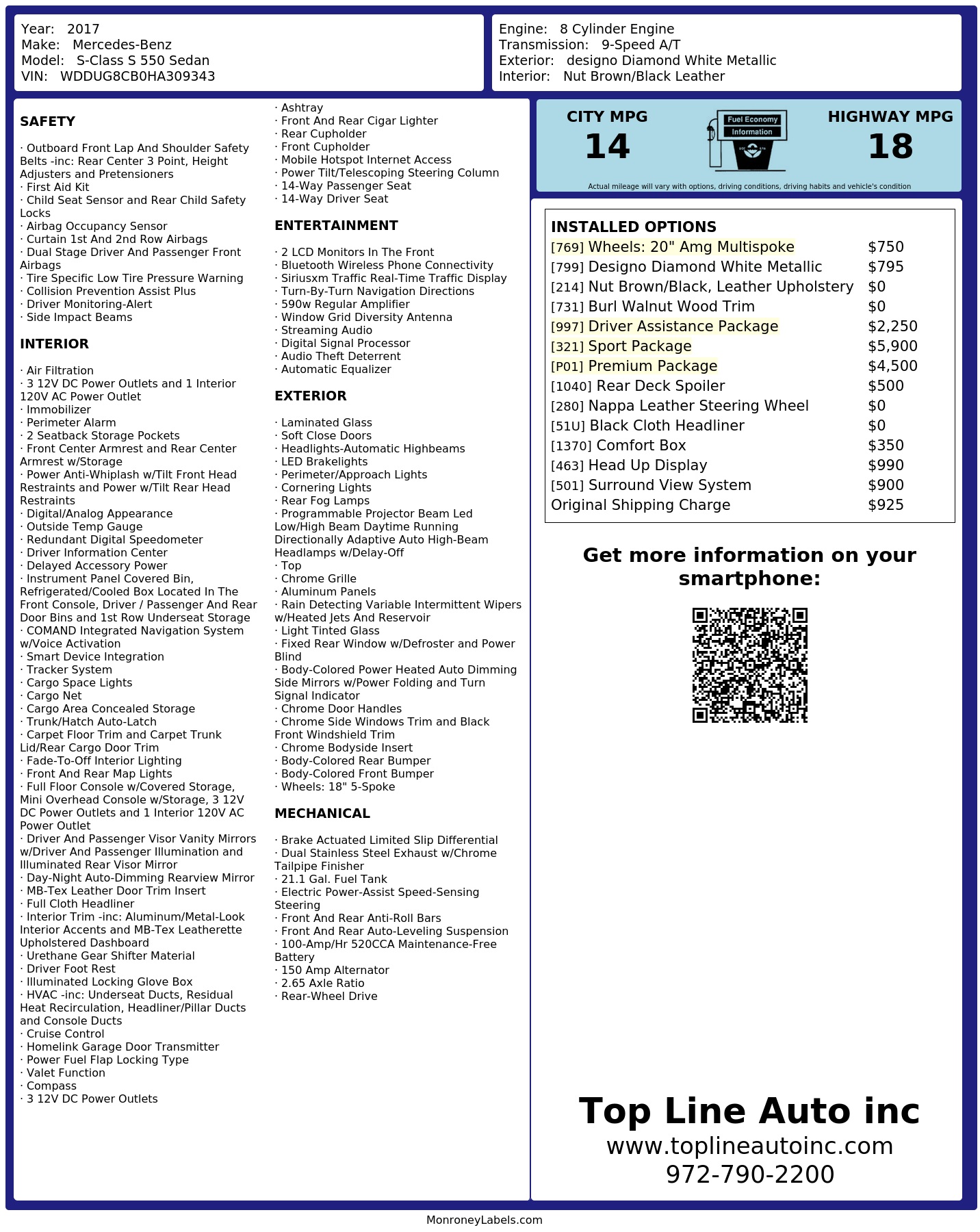 Year: 2017
Make: Mercedes-Benz
Model: S-Class S 550 Sedan
VIN: WDDUG8CB0HA309343

Engine: 8 Cylinder Engine
Transmission: 9-Speed A/T
Exterior: designo Diamond White Metallic
Interior: Nut Brown/Black Leather

SAFETY

· Outboard Front Lap And Shoulder Safety Belts -inc: Rear Center 3 Point, Height Adjusters and Pretensioners
· First Aid Kit
· Child Seat Sensor and Rear Child Safety Locks
· Airbag Occupancy Sensor
· Curtain 1st And 2nd Row Airbags
· Dual Stage Driver And Passenger Front Airbags
· Tire Specific Low Tire Pressure Warning
· Collision Prevention Assist Plus
· Driver Monitoring-Alert
· Side Impact Beams

INTERIOR

· Air Filtration
· 3 12V DC Power Outlets and 1 Interior 120V AC Power Outlet
· Immobilizer
· Perimeter Alarm
· 2 Seatback Storage Pockets
· Front Center Armrest and Rear Center Armrest w/Storage
· Power Anti-Whiplash w/Tilt Front Head Restraints and Power w/Tilt Rear Head Restraints
· Digital/Analog Appearance
· Outside Temp Gauge
· Redundant Digital Speedometer
· Driver Information Center
· Delayed Accessory Power
· Instrument Panel Covered Bin, Refrigerated/Cooled Box Located In The Front Console, Driver / Passenger And Rear Door Bins and 1st Row Underseat Storage
· COMAND Integrated Navigation System w/Voice Activation
· Smart Device Integration
· Tracker System
· Cargo Space Lights
· Cargo Net
· Cargo Area Concealed Storage
· Trunk/Hatch Auto-Latch
· Carpet Floor Trim and Carpet Trunk Lid/Rear Cargo Door Trim
· Fade-To-Off Interior Lighting
· Front And Rear Map Lights
· Full Floor Console w/Covered Storage, Mini Overhead Console w/Storage, 3 12V DC Power Outlets and 1 Interior 120V AC Power Outlet
· Driver And Passenger Visor Vanity Mirrors w/Driver And Passenger Illumination and Illuminated Rear Visor Mirror
· Day-Night Auto-Dimming Rearview Mirror
· MB-Tex Leather Door Trim Insert
· Full Cloth Headliner
· Interior Trim -inc: Aluminum/Metal-Look Interior Accents and MB-Tex Leatherette Upholstered Dashboard
· Urethane Gear Shifter Material
· Driver Foot Rest
· Illuminated Locking Glove Box
· HVAC -inc: Underseat Ducts, Residual Heat Recirculation, Headliner/Pillar Ducts and Console Ducts
· Cruise Control
· Homelink Garage Door Transmitter
· Power Fuel Flap Locking Type
· Valet Function
· Compass
· 3 12V DC Power Outlets
· Ashtray
· Front And Rear Cigar Lighter
· Rear Cupholder
· Front Cupholder
· Mobile Hotspot Internet Access
· Power Tilt/Telescoping Steering Column
· 14-Way Passenger Seat
· 14-Way Driver Seat

ENTERTAINMENT

· 2 LCD Monitors In The Front
· Bluetooth Wireless Phone Connectivity
· Siriusxm Traffic Real-Time Traffic Display
· Turn-By-Turn Navigation Directions
· 590w Regular Amplifier
· Window Grid Diversity Antenna
· Streaming Audio
· Digital Signal Processor
· Audio Theft Deterrent
· Automatic Equalizer

EXTERIOR

· Laminated Glass
· Soft Close Doors
· Headlights-Automatic Highbeams
· LED Brakelights
· Perimeter/Approach Lights
· Cornering Lights
· Rear Fog Lamps
· Programmable Projector Beam Led Low/High Beam Daytime Running Directionally Adaptive Auto High-Beam Headlamps w/Delay-Off
· Top
· Chrome Grille
· Aluminum Panels
· Rain Detecting Variable Intermittent Wipers w/Heated Jets And Reservoir
· Light Tinted Glass
· Fixed Rear Window w/Defroster and Power Blind
· Body-Colored Power Heated Auto Dimming Side Mirrors w/Power Folding and Turn Signal Indicator
· Chrome Door Handles
· Chrome Side Windows Trim and Black Front Windshield Trim
· Chrome Bodyside Insert
· Body-Colored Rear Bumper
· Body-Colored Front Bumper
· Wheels: 18" 5-Spoke

MECHANICAL

· Brake Actuated Limited Slip Differential
· Dual Stainless Steel Exhaust w/Chrome Tailpipe Finisher
· 21.1 Gal. Fuel Tank
· Electric Power-Assist Speed-Sensing Steering
· Front And Rear Anti-Roll Bars
· Front And Rear Auto-Leveling Suspension
· 100-Amp/Hr 520CCA Maintenance-Free Battery
· 150 Amp Alternator
· 2.65 Axle Ratio
· Rear-Wheel Drive

CITY MPG
14
Fuel Economy Information
HIGHWAY MPG
18
Actual mileage will vary with options, driving conditions, driving habits and vehicle's condition

INSTALLED OPTIONS
| | |
|---|---|
| [769] Wheels: 20" Amg Multispoke | $750 |
| [799] Designo Diamond White Metallic | $795 |
| [214] Nut Brown/Black, Leather Upholstery | $0 |
| [731] Burl Walnut Wood Trim | $0 |
| [997] Driver Assistance Package | $2,250 |
| [321] Sport Package | $5,900 |
| [P01] Premium Package | $4,500 |
| [1040] Rear Deck Spoiler | $500 |
| [280] Nappa Leather Steering Wheel | $0 |
| [51U] Black Cloth Headliner | $0 |
| [1370] Comfort Box | $350 |
| [463] Head Up Display | $990 |
| [501] Surround View System | $900 |
| Original Shipping Charge | $925 |

Get more information on your smartphone:

Top Line Auto inc
www.toplineautoinc.com
972-790-2200

MonroneyLabels.com